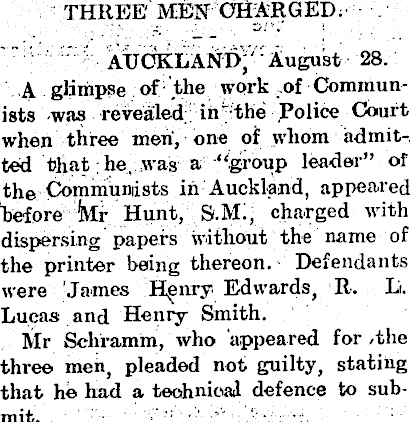 THREE MEN CHARGED.

AUCKLAND, August 28.

A glimpse of the work of Communists was revealed in the Police Court when three men, one of whom admitted that he was a "group leader" of the Communists in Auckland, appeared before Mr Hunt, S.M., charged with dispersing papers without the name of the printer being thereon. Defendants were James Henry Edwards, R. L. Lucas and Henry Smith.

Mr Schramm, who appeared for the three men, pleaded not guilty, stating that he had a technical defence to submit.